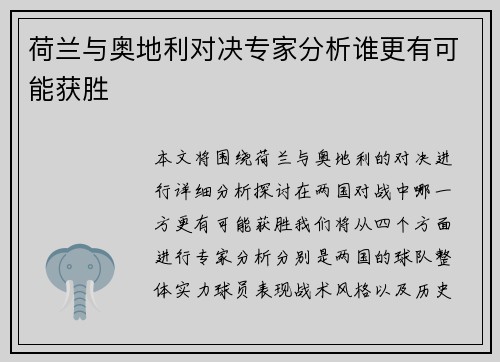 荷兰与奥地利对决专家分析谁更有可能获胜

本文将围绕荷兰与奥地利的对决进行详细分析探讨在两国对战中哪一方更有可能获胜我们将从四个方面进行专家分析分别是两国的球队整体实力球员表现战术风格以及历史